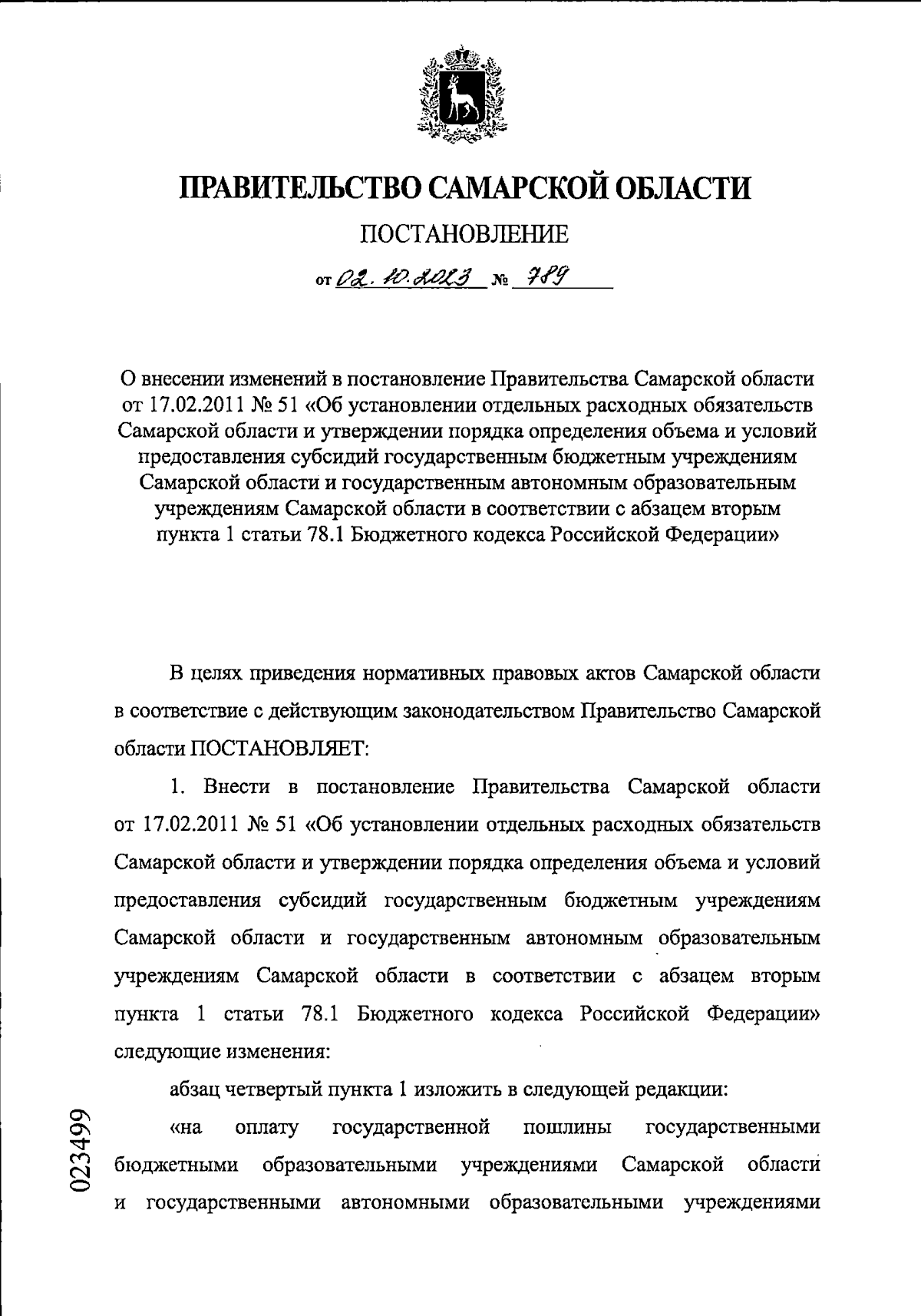 ПРАВИТЕЛЬСТВО САМАРСКОЙ ОБЛАСТИ

ПОСТАНОВЛЕНИЕ

от 02.10.2023 № 789

О внесении изменений в постановление Правительства Самарской области от 17.02.2011 № 51 «Об установлении отдельных расходных обязательств Самарской области и утверждении порядка определения объема и условий предоставления субсидий государственным бюджетным учреждениям Самарской области и государственным автономным образовательным учреждениям Самарской области в соответствии с абзацем вторым пункта 1 статьи 78.1 Бюджетного кодекса Российской Федерации»

В целях приведения нормативных правовых актов Самарской области в соответствие с действующим законодательством Правительство Самарской области ПОСТАНОВЛЯЕТ:

1. Внести в постановление Правительства Самарской области от 17.02.2011 № 51 «Об установлении отдельных расходных обязательств Самарской области и утверждении порядка определения объема и условий предоставления субсидий государственным бюджетным учреждениям Самарской области и государственным автономным образовательным учреждениям Самарской области в соответствии с абзацем вторым пункта 1 статьи 78.1 Бюджетного кодекса Российской Федерации» следующие изменения:

абзац четвертый пункта 1 изложить в следующей редакции:

«на оплату государственной пошлины государственными бюджетными образовательными учреждениями Самарской области и государственными автономными образовательными учреждениями

023499